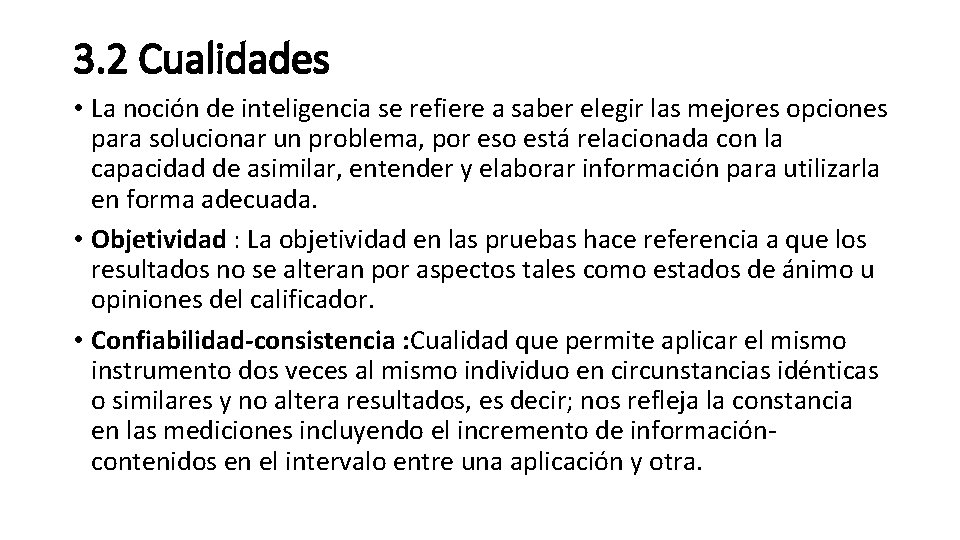 3.2 Cualidades

• La noción de inteligencia se refiere a saber elegir las mejores opciones para solucionar un problema, por eso está relacionada con la capacidad de asimilar, entender y elaborar información para utilizarla en forma adecuada.

• Objetividad : La objetividad en las pruebas hace referencia a que los resultados no se alteran por aspectos tales como estados de ánimo u opiniones del calificador.

• Confiabilidad-consistencia :Cualidad que permite aplicar el mismo instrumento dos veces al mismo individuo en circunstancias idénticas o similares y no altera resultados, es decir; nos refleja la constancia en las mediciones incluyendo el incremento de información-contenidos en el intervalo entre una aplicación y otra.